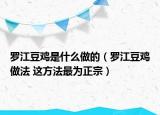 罗江豆鸡是什么做的（罗江豆鸡做法 这方法最为正宗）